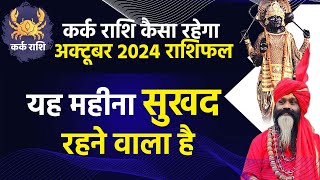 कर्क राशि

कर्क राशि कैसा रहेगा
अक्टूबर 2024 राशिफल

यह महीना सुखद
रहने वाला है